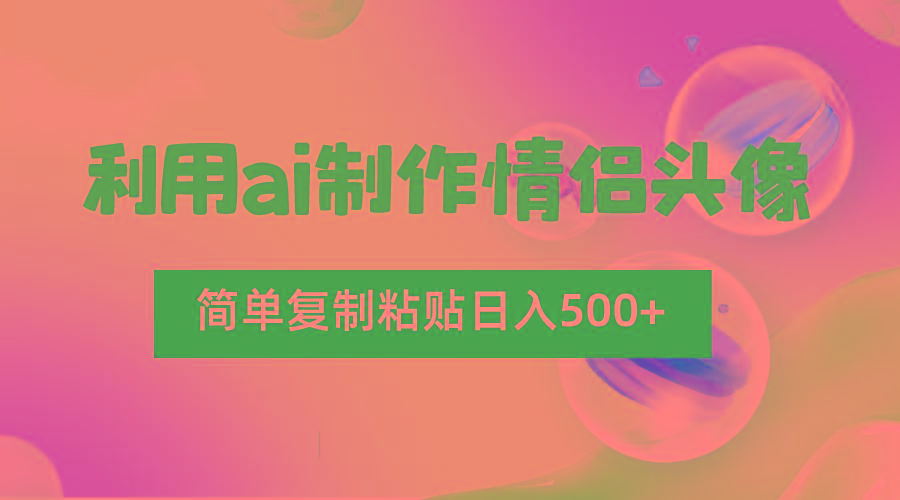 利用ai制作情侣头像

简单复制粘贴日入500+